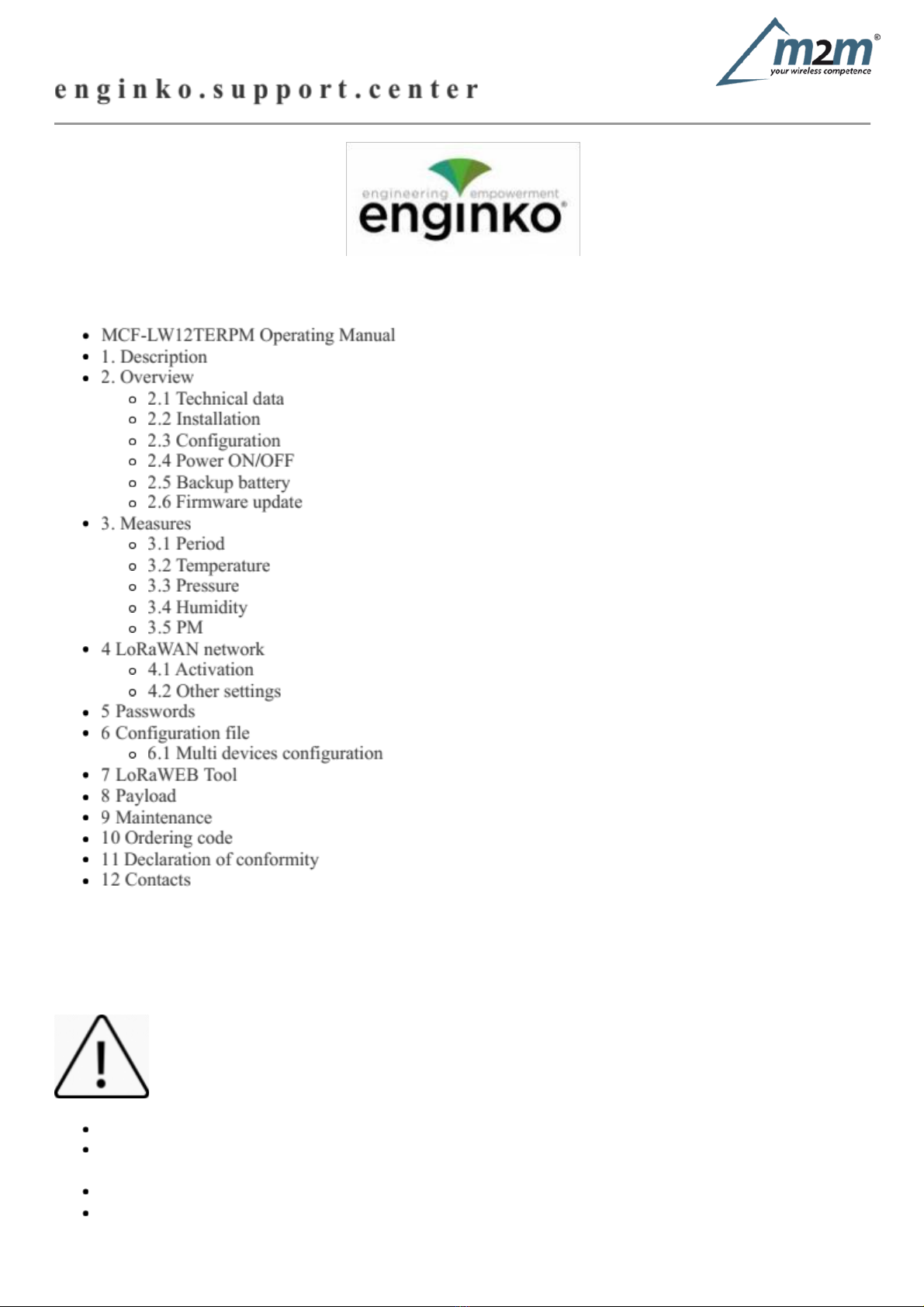 enginko.support.center

m2m®
your wireless competence

engineering empowerment
enginko®

• MCF-LW12TERPM Operating Manual
• 1. Description
• 2. Overview
◦ 2.1 Technical data
◦ 2.2 Installation
◦ 2.3 Configuration
◦ 2.4 Power ON/OFF
◦ 2.5 Backup battery
◦ 2.6 Firmware update
• 3. Measures
◦ 3.1 Period
◦ 3.2 Temperature
◦ 3.3 Pressure
◦ 3.4 Humidity
◦ 3.5 PM
• 4 LoRaWAN network
◦ 4.1 Activation
◦ 4.2 Other settings
• 5 Passwords
• 6 Configuration file
◦ 6.1 Multi devices configuration
• 7 LoRaWEB Tool
• 8 Payload
• 9 Maintenance
• 10 Ordering code
• 11 Declaration of conformity
• 12 Contacts